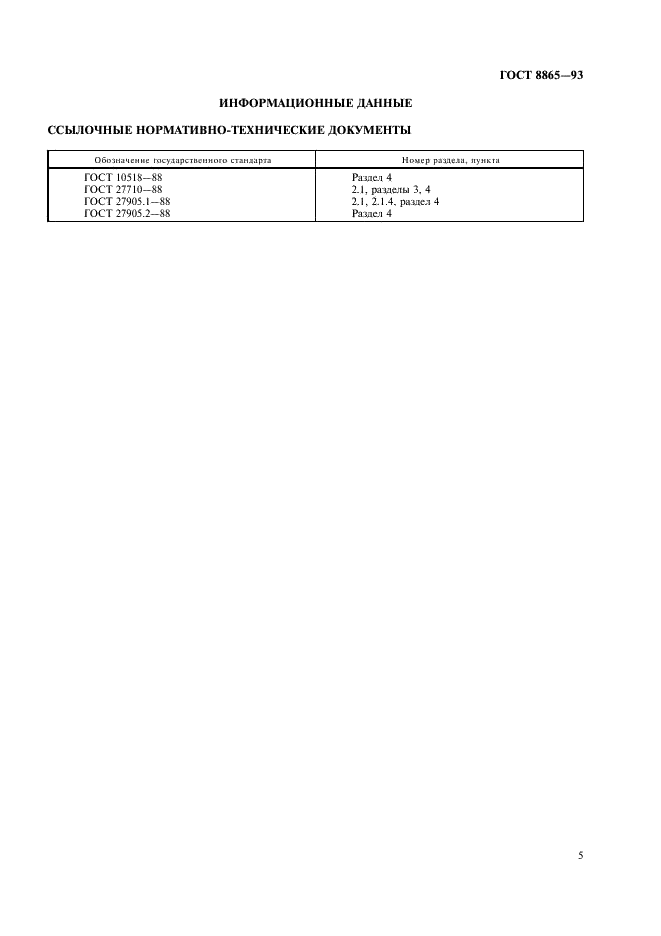 ГОСТ 8865—93

ИНФОРМАЦИОННЫЕ ДАННЫЕ

ССЫЛОЧНЫЕ НОРМАТИВНО-ТЕХНИЧЕСКИЕ ДОКУМЕНТЫ

| Обозначение государственного стандарта | Номер раздела, пункта |
|---|---|
| ГОСТ 10518—88 | Раздел 4 |
| ГОСТ 27710—88 | 2.1, разделы 3, 4 |
| ГОСТ 27905.1—88 | 2.1, 2.1.4, раздел 4 |
| ГОСТ 27905.2—88 | Раздел 4 |

5